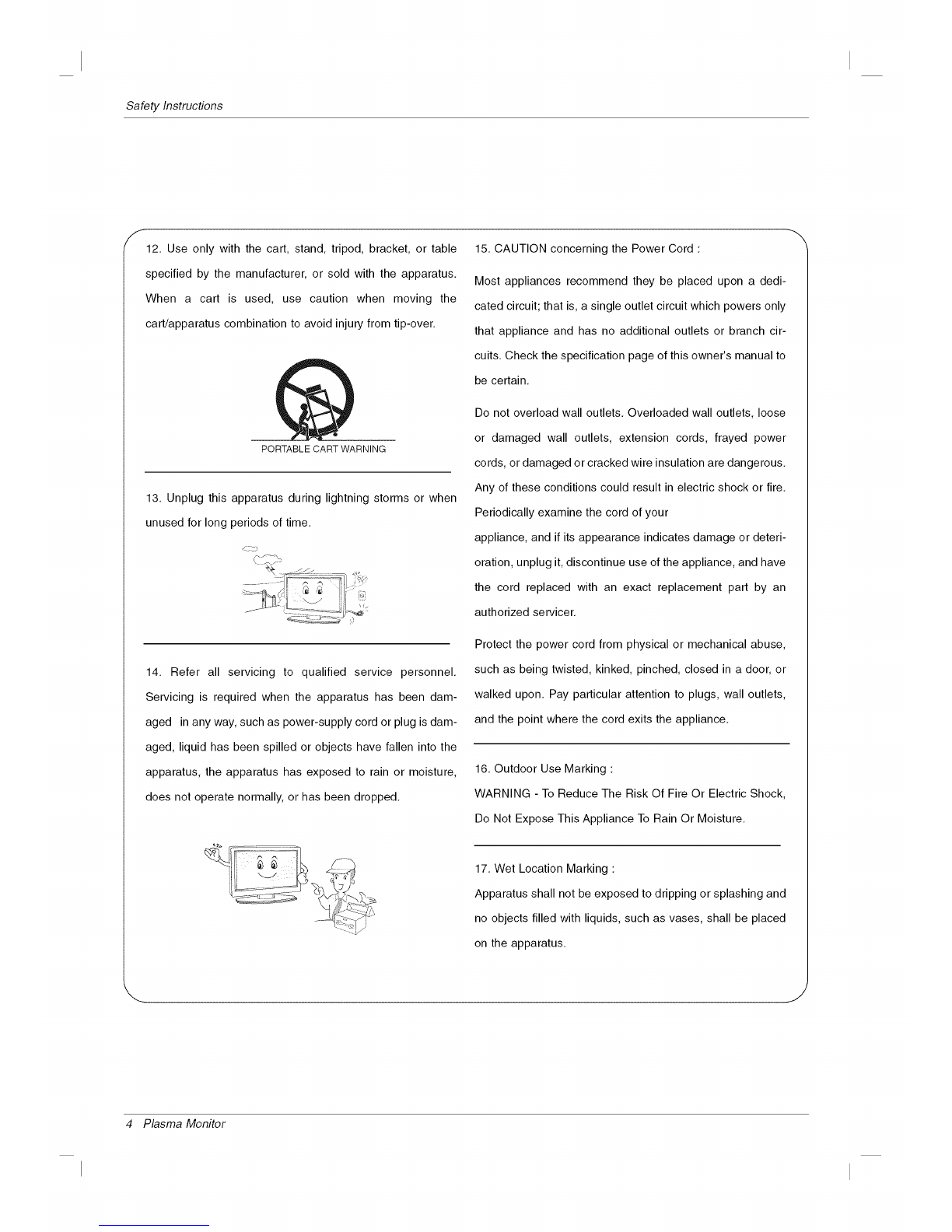 Safety Instructions

12. Use only with the cart, stand, tripod, bracket, or table specified by the manufacturer, or sold with the apparatus. When a cart is used, use caution when moving the cart/apparatus combination to avoid injury from tip-over.

PORTABLE CART WARNING

13. Unplug this apparatus during lightning storms or when unused for long periods of time.

14. Refer all servicing to qualified service personnel. Servicing is required when the apparatus has been damaged in any way, such as power-supply cord or plug is damaged, liquid has been spilled or objects have fallen into the apparatus, the apparatus has exposed to rain or moisture, does not operate normally, or has been dropped.

15. CAUTION concerning the Power Cord :

Most appliances recommend they be placed upon a dedicated circuit; that is, a single outlet circuit which powers only that appliance and has no additional outlets or branch circuits. Check the specification page of this owner's manual to be certain.

Do not overload wall outlets. Overloaded wall outlets, loose or damaged wall outlets, extension cords, frayed power cords, or damaged or cracked wire insulation are dangerous. Any of these conditions could result in electric shock or fire. Periodically examine the cord of your
appliance, and if its appearance indicates damage or deterioration, unplug it, discontinue use of the appliance, and have the cord replaced with an exact replacement part by an authorized servicer.

Protect the power cord from physical or mechanical abuse, such as being twisted, kinked, pinched, closed in a door, or walked upon. Pay particular attention to plugs, wall outlets, and the point where the cord exits the appliance.

16. Outdoor Use Marking :
WARNING - To Reduce The Risk Of Fire Or Electric Shock, Do Not Expose This Appliance To Rain Or Moisture.

17. Wet Location Marking :
Apparatus shall not be exposed to dripping or splashing and no objects filled with liquids, such as vases, shall be placed on the apparatus.

4 Plasma Monitor